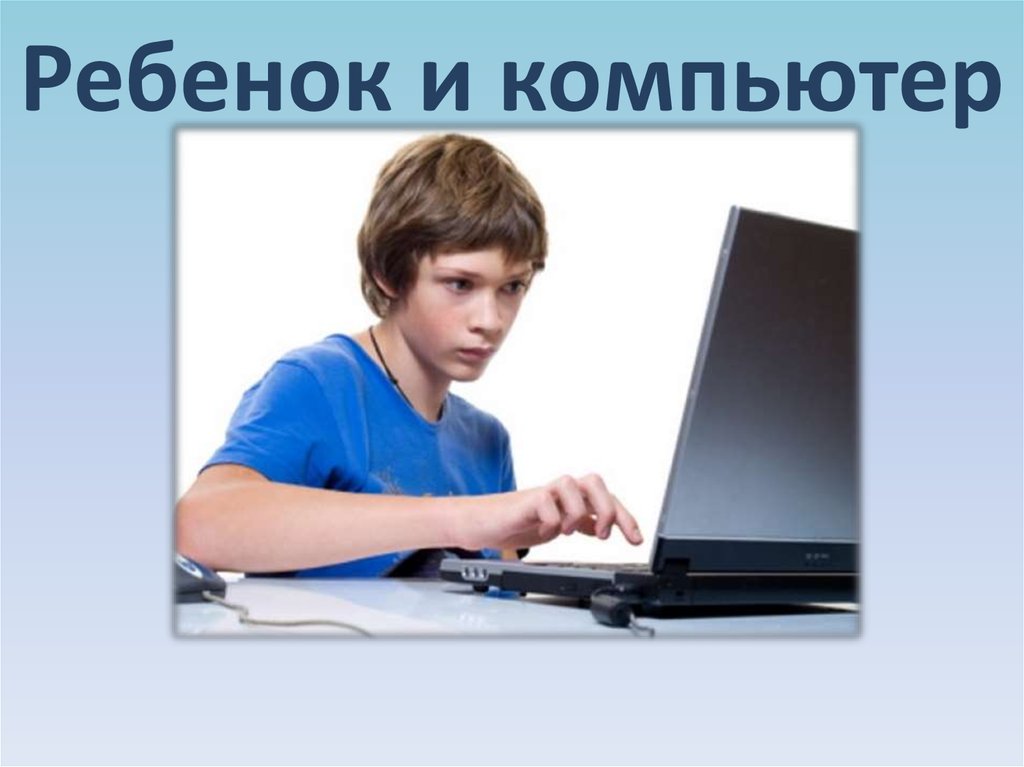 Ребенок и компьютер